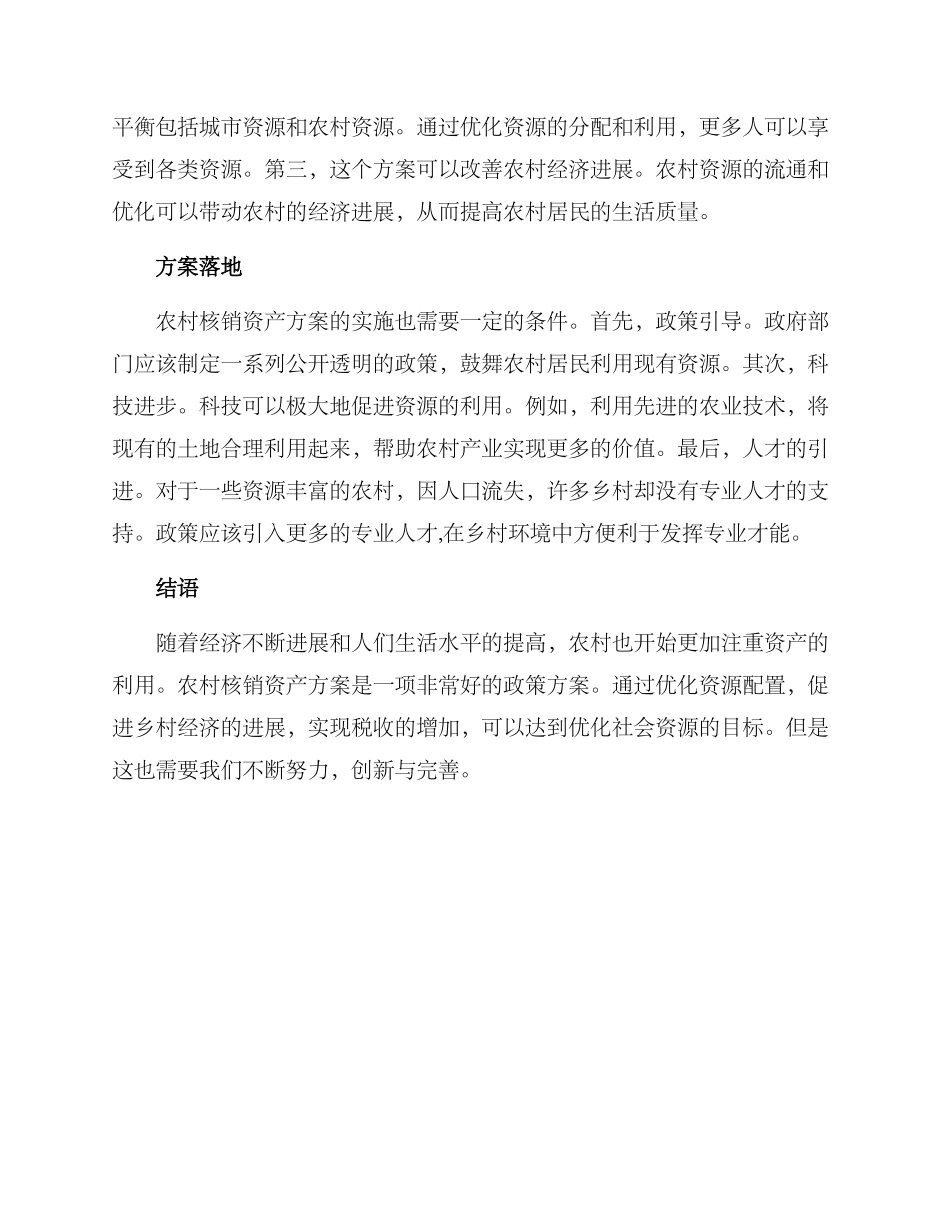 平衡包括城市资源和农村资源。通过优化资源的分配和利用，更多人可以享受到各类资源。第三，这个方案可以改善农村经济进展。农村资源的流通和优化可以带动农村的经济进展，从而提高农村居民的生活质量。

方案落地

农村核销资产方案的实施也需要一定的条件。首先，政策引导。政府部门应该制定一系列公开透明的政策，鼓舞农村居民利用现有资源。其次，科技进步。科技可以极大地促进资源的利用。例如，利用先进的农业技术，将现有的土地合理利用起来，帮助农村产业实现更多的价值。最后，人才的引进。对于一些资源丰富的农村，因人口流失，许多乡村却没有专业人才的支持。政策应该引入更多的专业人才,在乡村环境中方便利于发挥专业才能。

结语

随着经济不断进展和人们生活水平的提高，农村也开始更加注重资产的利用。农村核销资产方案是一项非常好的政策方案。通过优化资源配置，促进乡村经济的进展，实现税收的增加，可以达到优化社会资源的目标。但是这也需要我们不断努力，创新与完善。